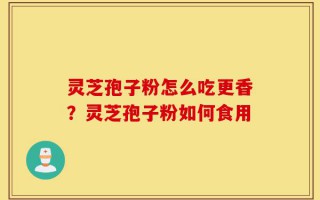 灵芝孢子粉怎么吃更香？灵芝孢子粉如何食用